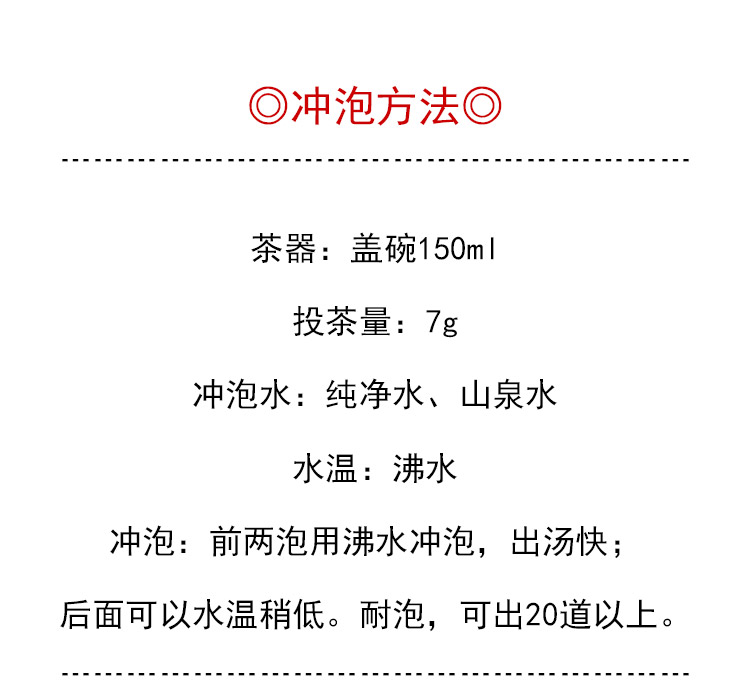 ◎冲泡方法◎

茶器：盖碗150ml

投茶量：7g

冲泡水：纯净水、山泉水

水温：沸水

冲泡：前两泡用沸水冲泡，出汤快；

后面可以水温稍低。耐泡，可出20道以上。